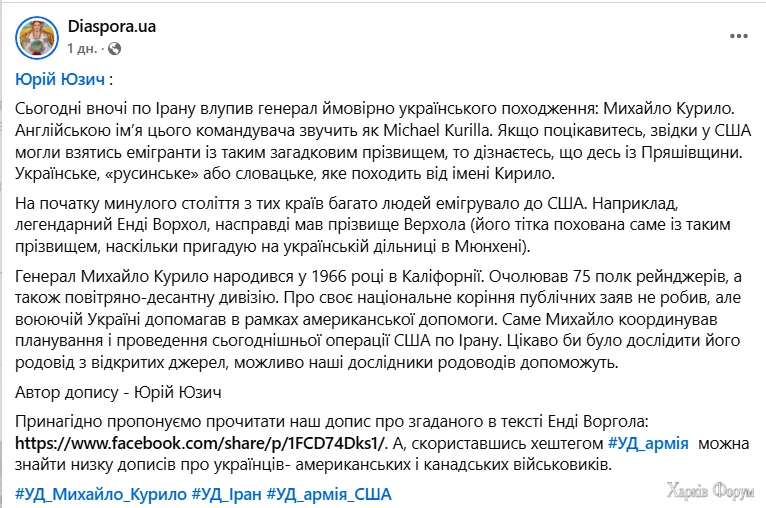 Diaspora.ua
1 дн. ·

Юрій Юзич :

Сьогодні вночі по Ірану влупив генерал ймовірно українського походження: Михайло Курило. Англійською ім'я цього командувача звучить як Michael Kurilla. Якщо поцікавитесь, звідки у США могли взятись емігранти із таким загадковим прізвищем, то дізнаєтесь, що десь із Пряшівщини. Українське, «русинське» або словацьке, яке походить від імені Кирило.

На початку минулого століття з тих країв багато людей емігрувало до США. Наприклад, легендарний Енді Ворхол, насправді мав прізвище Верхола (його тітка похована саме із таким прізвищем, наскільки пригадую на українській дільниці в Мюнхені).

Генерал Михайло Курило народився у 1966 році в Каліфорнії. Очолював 75 полк рейнджерів, а також повітряно-десантну дивізію. Про своє національне коріння публічних заяв не робив, але воюючій Україні допомагав в рамках американської допомоги. Саме Михайло координував планування і проведення сьогоднішньої операції США по Ірану. Цікаво би було дослідити його родовід з відкритих джерел, можливо наші дослідники родоводів допоможуть.

Автор допису - Юрій Юзич

Принагідно пропонуємо прочитати наш допис про згаданого в тексті Енді Воргола: https://www.facebook.com/share/p/1FCD74Dks1/. А, скориставшись хештегом #УД_армія можна знайти низку дописів про українців- американських і канадських військовиків.

#УД_Михайло_Курило #УД_Іран #УД_армія_США

Харків Форум